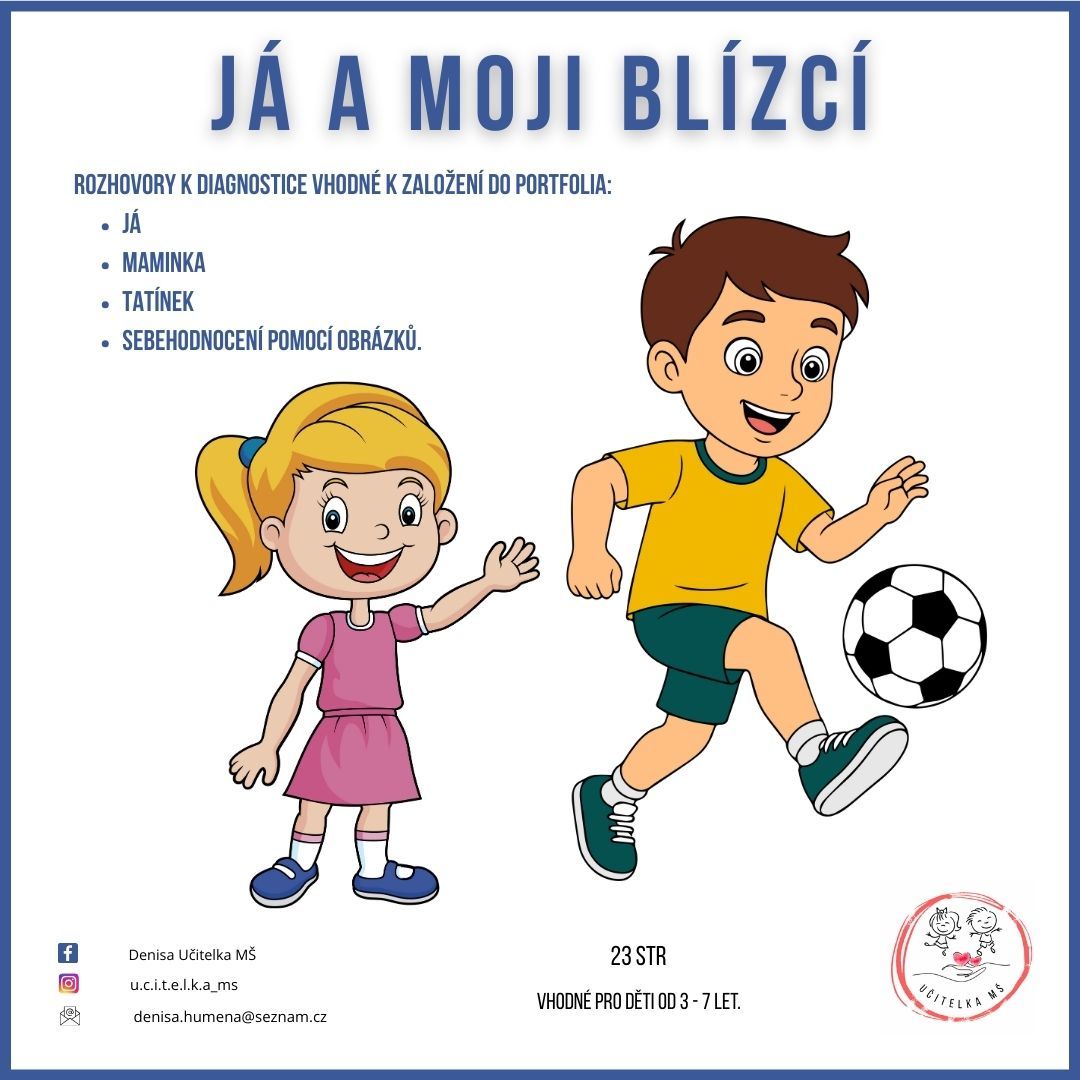 JÁ A MOJI BLÍZCÍ

ROZHOVORY K DIAGNOSTICE VHODNÉ K ZALOŽENÍ DO PORTFOLIA:

• JÁ
• MAMINKA
• TATÍNEK
• SEBEHODNOCENÍ POMOCÍ OBRÁZKŮ.

Denisa Učitelka MŠ

u.c.i.t.e.l.k.a_ms

denisa.humena@seznam.cz

23 STR

VHODNÉ PRO DĚTI OD 3 - 7 LET.

UČITELKA MŠ